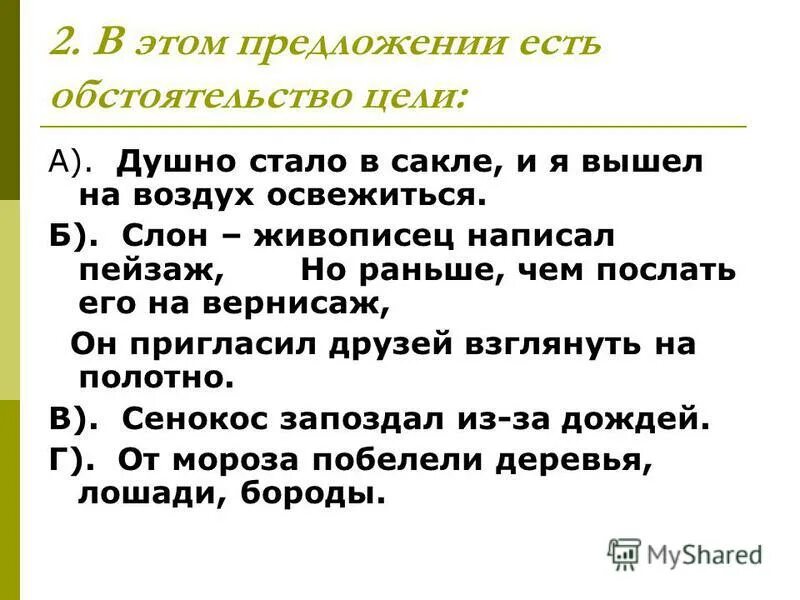 2. В этом предложении есть обстоятельство цели:

А). Душно стало в сакле, и я вышел на воздух освежиться.

Б). Слон – живописец написал пейзаж, Но раньше, чем послать его на вернисаж,

Он пригласил друзей взглянуть на полотно.

В). Сенокос запоздал из-за дождей.

Г). От мороза побелели деревья, лошади, бороды.

MyShared